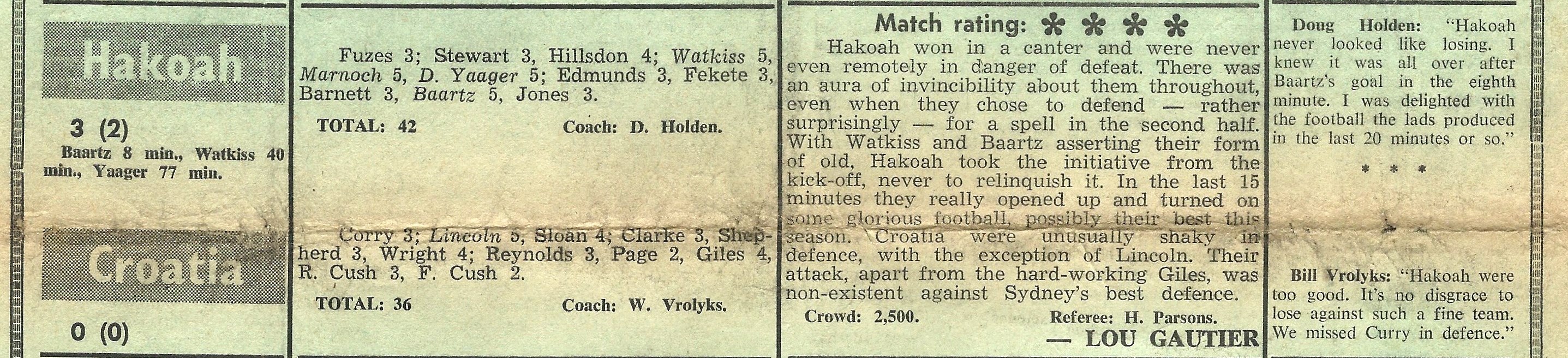 Hakoah

3 (2)

Baartz 8 min., Watkiss 40 min., Yaager 77 min.

Croatia

0 (0)

Fuzes 3; Stewart 3, Hillsdon 4; Watkiss 5, Marnoch 5, D. Yaager 5; Edmunds 3, Fekete 3, Barnett 3, Baartz 5, Jones 3.

TOTAL: 42 Coach: D. Holden.

Corry 3; Lincoln 5, Sloan 4; Clarke 3, Shepherd 3, Wright 4; Reynolds 3, Page 2, Giles 4, R. Cush 3, F. Cush 2.

TOTAL: 36 Coach: W. Vrolyks.

Match rating: * * * *

Hakoah won in a canter and were never even remotely in danger of defeat. There was an aura of invincibility about them throughout, even when they chose to defend — rather surprisingly — for a spell in the second half. With Watkiss and Baartz asserting their form of old, Hakoah took the initiative from the kick-off, never to relinquish it. In the last 15 minutes they really opened up and turned on some glorious football, possibly their best this season. Croatia were unusually shaky in defence, with the exception of Lincoln. Their attack, apart from the hard-working Giles, was non-existent against Sydney's best defence.

Crowd: 2,500. Referee: H. Parsons.

— LOU GAUTIER

Doug Holden: "Hakoah never looked like losing. I knew it was all over after Baartz's goal in the eighth minute. I was delighted with the football the lads produced in the last 20 minutes or so."

* * *

Bill Vrolyks: "Hakoah were too good. It's no disgrace to lose against such a fine team. We missed Curry in defence."